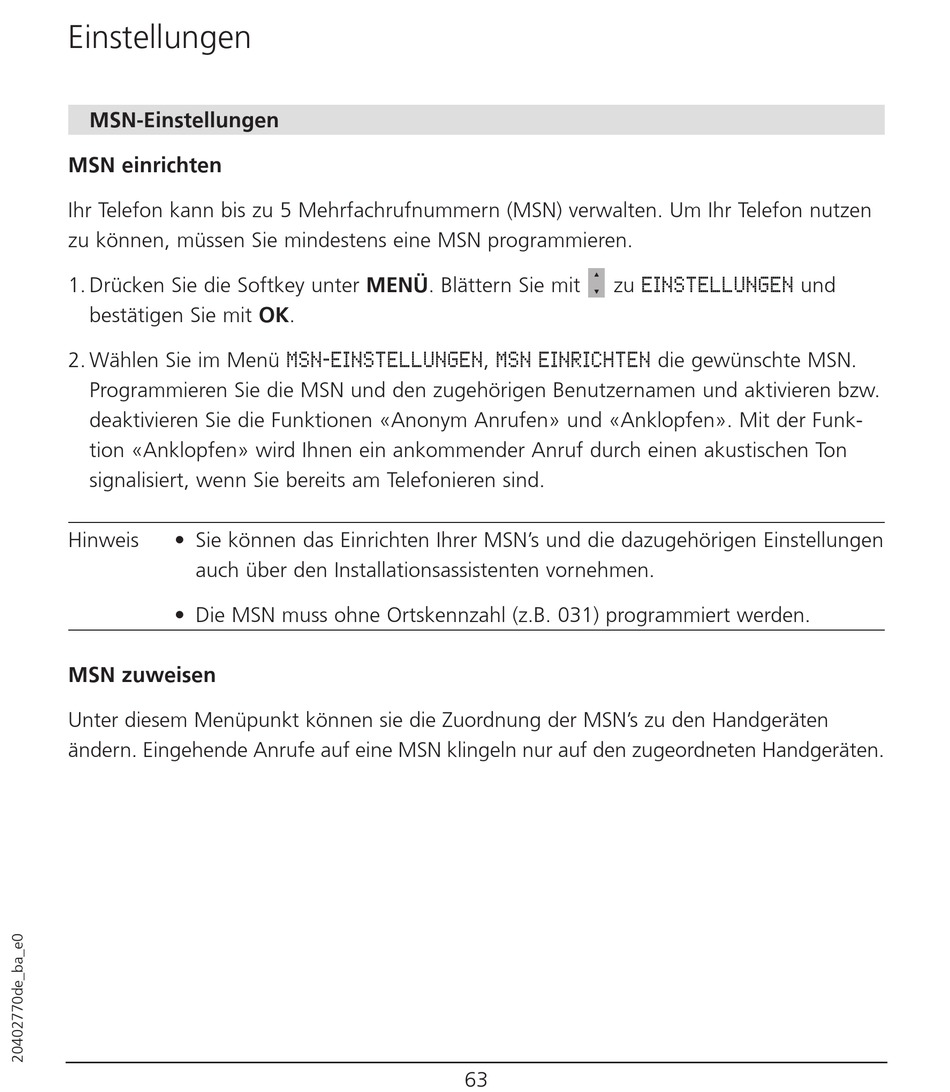 Einstellungen

MSN-Einstellungen

MSN einrichten

Ihr Telefon kann bis zu 5 Mehrfachrufnummern (MSN) verwalten. Um Ihr Telefon nutzen zu können, müssen Sie mindestens eine MSN programmieren.

1. Drücken Sie die Softkey unter **MENÜ**. Blättern Sie mit zu EINSTELLUNGEN und bestätigen Sie mit **OK**.

2. Wählen Sie im Menü MSN-EINSTELLUNGEN, MSN EINRICHTEN die gewünschte MSN. Programmieren Sie die MSN und den zugehörigen Benutzernamen und aktivieren bzw. deaktivieren Sie die Funktionen «Anonym Anrufen» und «Anklopfen». Mit der Funktion «Anklopfen» wird Ihnen ein ankommender Anruf durch einen akustischen Ton signalisiert, wenn Sie bereits am Telefonieren sind.

Hinweis
• Sie können das Einrichten Ihrer MSN's und die dazugehörigen Einstellungen auch über den Installationsassistenten vornehmen.
• Die MSN muss ohne Ortskennzahl (z.B. 031) programmiert werden.

MSN zuweisen

Unter diesem Menüpunkt können sie die Zuordnung der MSN's zu den Handgeräten ändern. Eingehende Anrufe auf eine MSN klingeln nur auf den zugeordneten Handgeräten.

20402770de_ba_e0

63